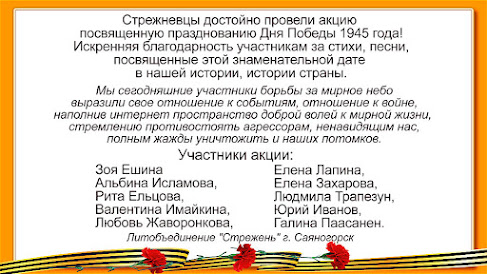 Стрежневцы достойно провели акцию посвященную празднованию Дня Победы 1945 года! Искренняя благодарность участникам за стихи, песни, посвященные этой знаменательной дате в нашей истории, истории страны.

Мы сегодняшние участники борьбы за мирное небо выразили свое отношение к событиям, отношение к войне, наполнив интернет пространство доброй волей к мирной жизни, стремлению противостоять агрессорам, ненавидящим нас, полным жажды уничтожить и наших потомков.

Участники акции:

Зоя Ешина
Альбина Исламова,
Рита Ельцова,
Валентина Имайкина,
Любовь Жаворонкова,

Елена Лапина,
Елена Захарова,
Людмила Трапезун,
Юрий Иванов,
Галина Паасанен.

Литобъединение "Стрежень" г. Саяногорск